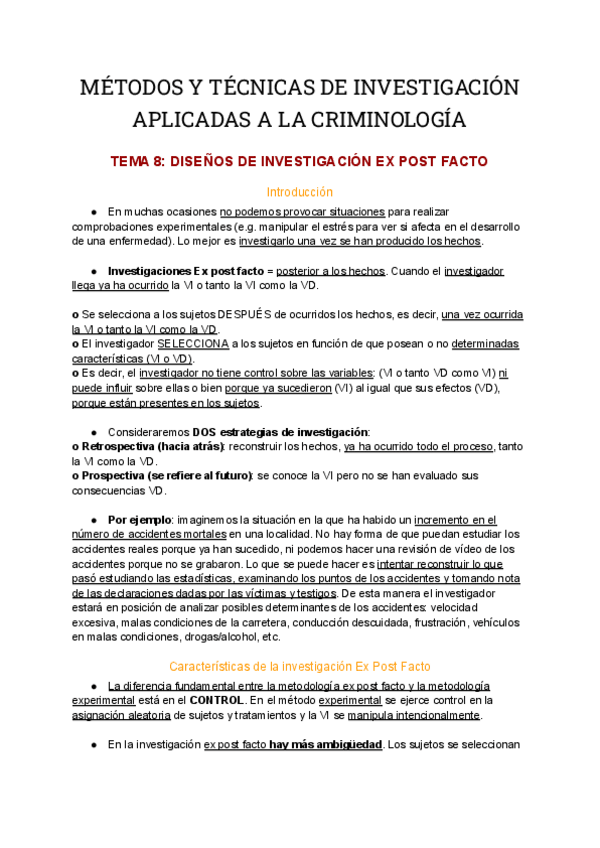 MÉTODOS Y TÉCNICAS DE INVESTIGACIÓN APLICADAS A LA CRIMINOLOGÍA

TEMA 8: DISEÑOS DE INVESTIGACIÓN EX POST FACTO

Introducción

● En muchas ocasiones no podemos provocar situaciones para realizar comprobaciones experimentales (e.g. manipular el estrés para ver si afecta en el desarrollo de una enfermedad). Lo mejor es investigarlo una vez se han producido los hechos.

● Investigaciones Ex post facto = posterior a los hechos. Cuando el investigador llega ya ha ocurrido la VI o tanto la VI como la VD.

o Se selecciona a los sujetos DESPUÉS de ocurridos los hechos, es decir, una vez ocurrida la VI o tanto la VI como la VD.
o El investigador SELECCIONA a los sujetos en función de que posean o no determinadas características (VI o VD).
o Es decir, el investigador no tiene control sobre las variables: (VI o tanto VD como VI) ni puede influir sobre ellas o bien porque ya sucedieron (VI) al igual que sus efectos (VD), porque están presentes en los sujetos.

● Consideraremos DOS estrategias de investigación:
o Retrospectiva (hacia atrás): reconstruir los hechos, ya ha ocurrido todo el proceso, tanto la VI como la VD.
o Prospectiva (se refiere al futuro): se conoce la VI pero no se han evaluado sus consecuencias VD.

● Por ejemplo: imaginemos la situación en la que ha habido un incremento en el número de accidentes mortales en una localidad. No hay forma de que puedan estudiar los accidentes reales porque ya han sucedido, ni podemos hacer una revisión de vídeo de los accidentes porque no se grabaron. Lo que se puede hacer es intentar reconstruir lo que pasó estudiando las estadísticas, examinando los puntos de los accidentes y tomando nota de las declaraciones dadas por las víctimas y testigos. De esta manera el investigador estará en posición de analizar posibles determinantes de los accidentes: velocidad excesiva, malas condiciones de la carretera, conducción descuidada, frustración, vehículos en malas condiciones, drogas/alcohol, etc.

Características de la investigación Ex Post Facto

● La diferencia fundamental entre la metodología ex post facto y la metodología experimental está en el CONTROL. En el método experimental se ejerce control en la asignación aleatoria de sujetos y tratamientos y la VI se manipula intencionalmente.

● En la investigación ex post facto hay más ambigüedad. Los sujetos se seleccionan